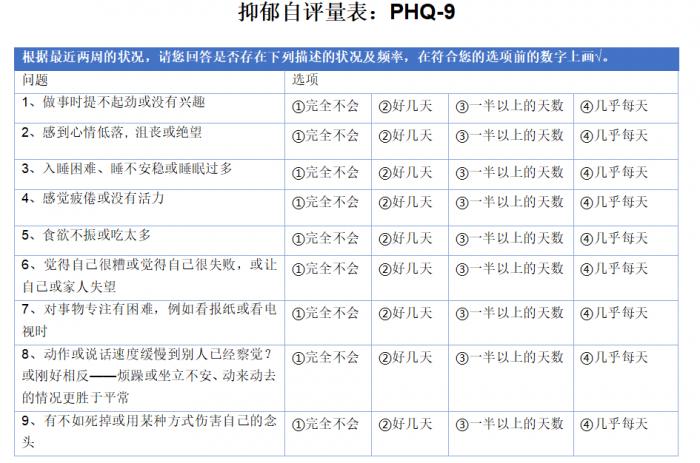 抑郁自评量表：PHQ-9

根据最近两周的状况，请您回答是否存在下列描述的状况及频率，在符合您的选项前的数字上画√。

| 问题 | 选项 | | | |
|---|---|---|---|---|
| 1、做事时提不起劲或没有兴趣 | ①完全不会 | ②好几天 | ③一半以上的天数 | ④几乎每天 |
| 2、感到心情低落，沮丧或绝望 | ①完全不会 | ②好几天 | ③一半以上的天数 | ④几乎每天 |
| 3、入睡困难、睡不安稳或睡眠过多 | ①完全不会 | ②好几天 | ③一半以上的天数 | ④几乎每天 |
| 4、感觉疲倦或没有活力 | ①完全不会 | ②好几天 | ③一半以上的天数 | ④几乎每天 |
| 5、食欲不振或吃太多 | ①完全不会 | ②好几天 | ③一半以上的天数 | ④几乎每天 |
| 6、觉得自己很糟或觉得自己很失败，或让自己或家人失望 | ①完全不会 | ②好几天 | ③一半以上的天数 | ④几乎每天 |
| 7、对事物专注有困难，例如看报纸或看电视时 | ①完全不会 | ②好几天 | ③一半以上的天数 | ④几乎每天 |
| 8、动作或说话速度缓慢到别人已经察觉？或刚好相反——烦躁或坐立不安、动来动去的情况更胜于平常 | ①完全不会 | ②好几天 | ③一半以上的天数 | ④几乎每天 |
| 9、有不如死掉或用某种方式伤害自己的念头 | ①完全不会 | ②好几天 | ③一半以上的天数 | ④几乎每天 |